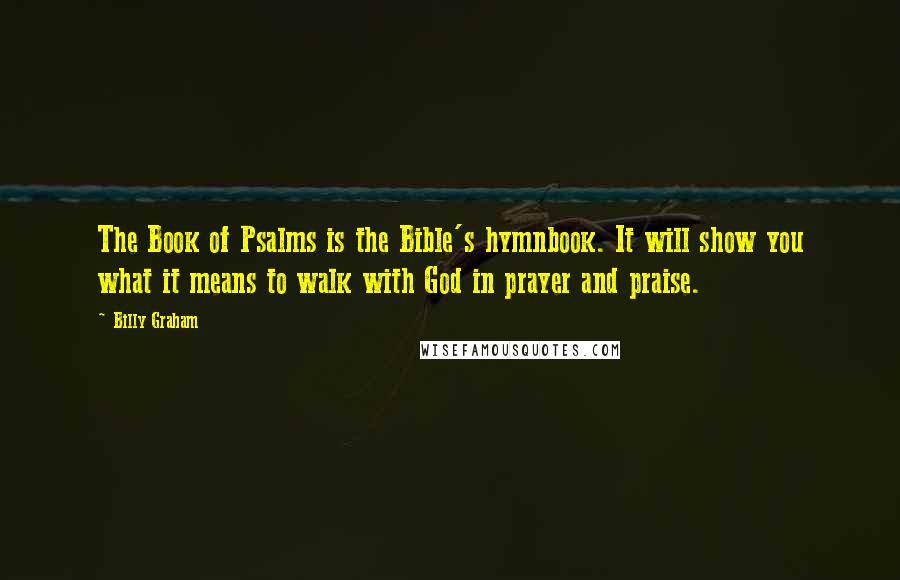 The Book of Psalms is the Bible's hymnbook. It will show you what it means to walk with God in prayer and praise.

- Billy Graham

WISEFAMOUSQUOTES.COM